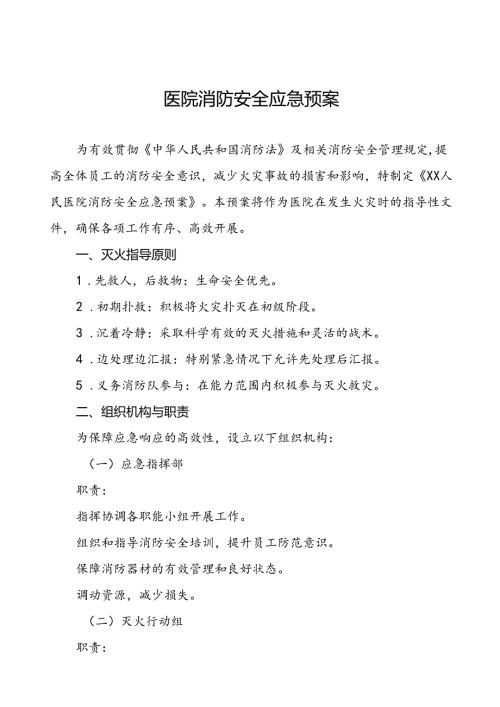 医院消防安全应急预案

为有效贯彻《中华人民共和国消防法》及相关消防安全管理规定，提高全体员工的消防安全意识，减少火灾事故的损害和影响，特制定《XX人民医院消防安全应急预案》。本预案将作为医院在发生火灾时的指导性文件，确保各项工作有序、高效开展。

一、灭火指导原则

1．先救人，后救物：生命安全优先。

2．初期扑救：积极将火灾扑灭在初级阶段。

3．沉着冷静：采取科学有效的灭火措施和灵活的战术。

4．边处理边汇报：特别紧急情况下允许先处理后汇报。

5．义务消防队参与：在能力范围内积极参与灭火救灾。

二、组织机构与职责

为保障应急响应的高效性，设立以下组织机构：

（一）应急指挥部

职责：

指挥协调各职能小组开展工作。

组织和指导消防安全培训，提升员工防范意识。

保障消防器材的有效管理和良好状态。

调动资源，减少损失。

（二）灭火行动组

职责：